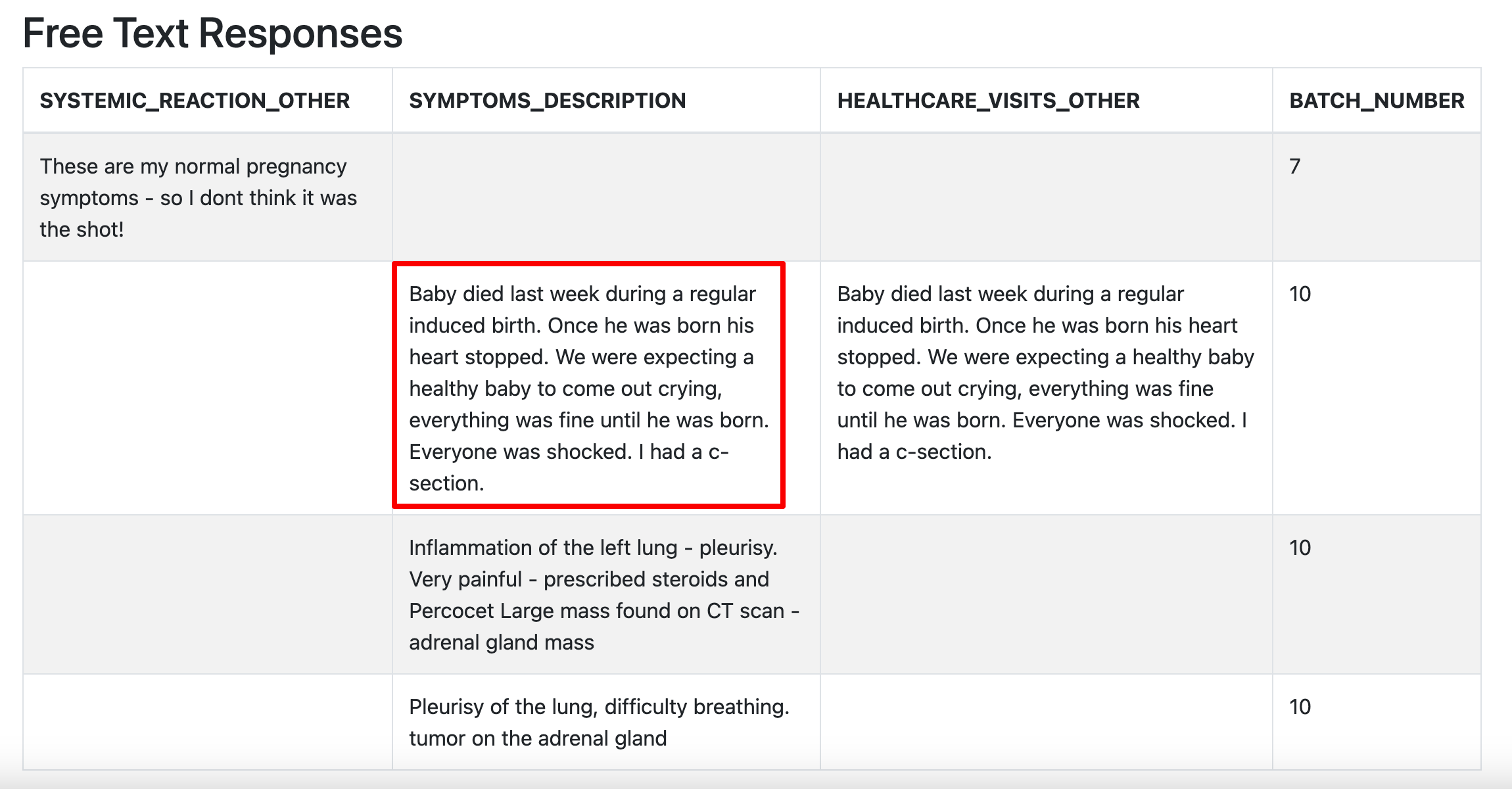 Free Text Responses

| SYSTEMIC_REACTION_OTHER | SYMPTOMS_DESCRIPTION | HEALTHCARE_VISITS_OTHER | BATCH_NUMBER |
|---|---|---|---|
| These are my normal pregnancy symptoms - so I dont think it was the shot! | | | 7 |
| | Baby died last week during a regular induced birth. Once he was born his heart stopped. We were expecting a healthy baby to come out crying, everything was fine until he was born. Everyone was shocked. I had a c-section. | Baby died last week during a regular induced birth. Once he was born his heart stopped. We were expecting a healthy baby to come out crying, everything was fine until he was born. Everyone was shocked. I had a c-section. | 10 |
| | Inflammation of the left lung - pleurisy. Very painful - prescribed steroids and Percocet Large mass found on CT scan - adrenal gland mass | | 10 |
| | Pleurisy of the lung, difficulty breathing. tumor on the adrenal gland | | 10 |